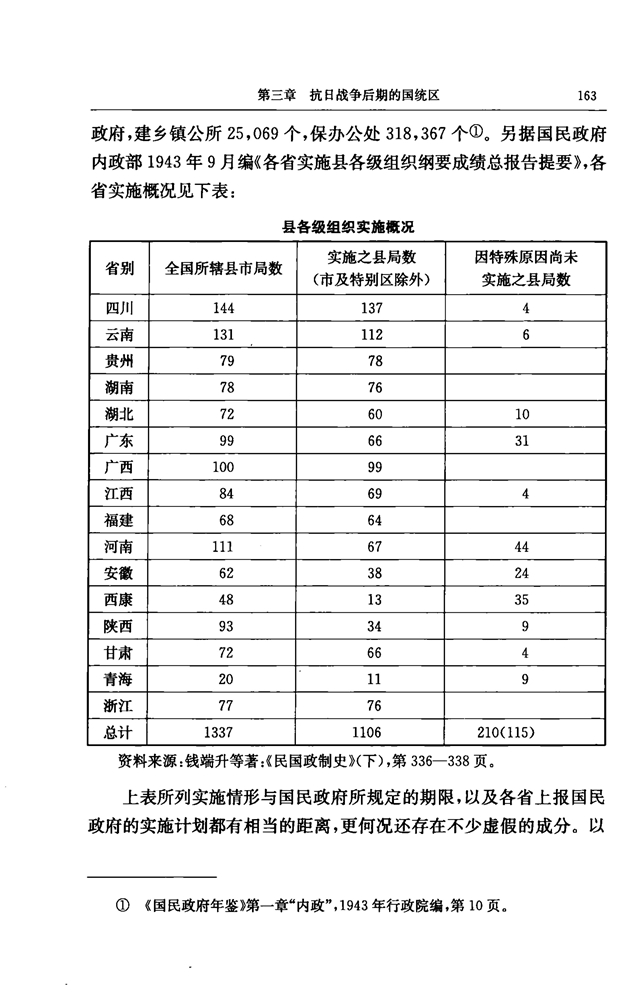 第三章　抗日战争后期的国统区　163

政府，建乡镇公所 25,069 个，保办公处 318,367 个①。另据国民政府内政部 1943 年 9 月编《各省实施县各级组织纲要成绩总报告提要》，各省实施概况见下表：

县各级组织实施概况

| 省别 | 全国所辖县市局数 | 实施之县局数（市及特别区除外） | 因特殊原因尚未实施之县局数 |
|---|---|---|---|
| 四川 | 144 | 137 | 4 |
| 云南 | 131 | 112 | 6 |
| 贵州 | 79 | 78 | |
| 湖南 | 78 | 76 | |
| 湖北 | 72 | 60 | 10 |
| 广东 | 99 | 66 | 31 |
| 广西 | 100 | 99 | |
| 江西 | 84 | 69 | 4 |
| 福建 | 68 | 64 | |
| 河南 | 111 | 67 | 44 |
| 安徽 | 62 | 38 | 24 |
| 西康 | 48 | 13 | 35 |
| 陕西 | 93 | 34 | 9 |
| 甘肃 | 72 | 66 | 4 |
| 青海 | 20 | 11 | 9 |
| 浙江 | 77 | 76 | |
| 总计 | 1337 | 1106 | 210(115) |

资料来源：钱端升等著：《民国政制史》（下），第 336—338 页。

上表所列实施情形与国民政府所规定的期限，以及各省上报国民政府的实施计划都有相当的距离，更何况还存在不少虚假的成分。以

① 《国民政府年鉴》第一章“内政”，1943 年行政院编，第 10 页。